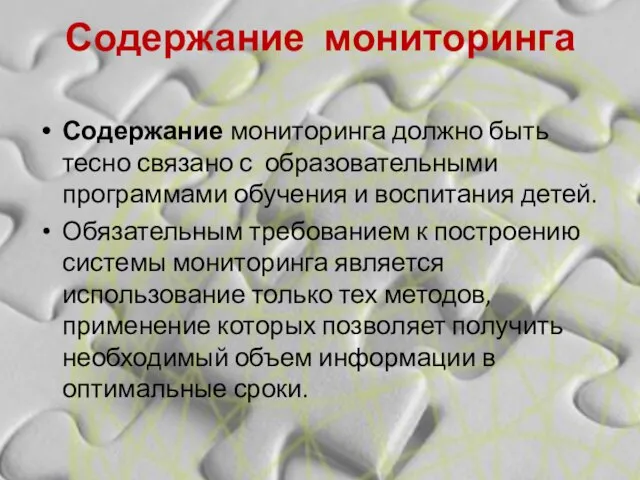 Содержание мониторинга

• Содержание мониторинга должно быть тесно связано с образовательными программами обучения и воспитания детей.
• Обязательным требованием к построению системы мониторинга является использование только тех методов, применение которых позволяет получить необходимый объем информации в оптимальные сроки.